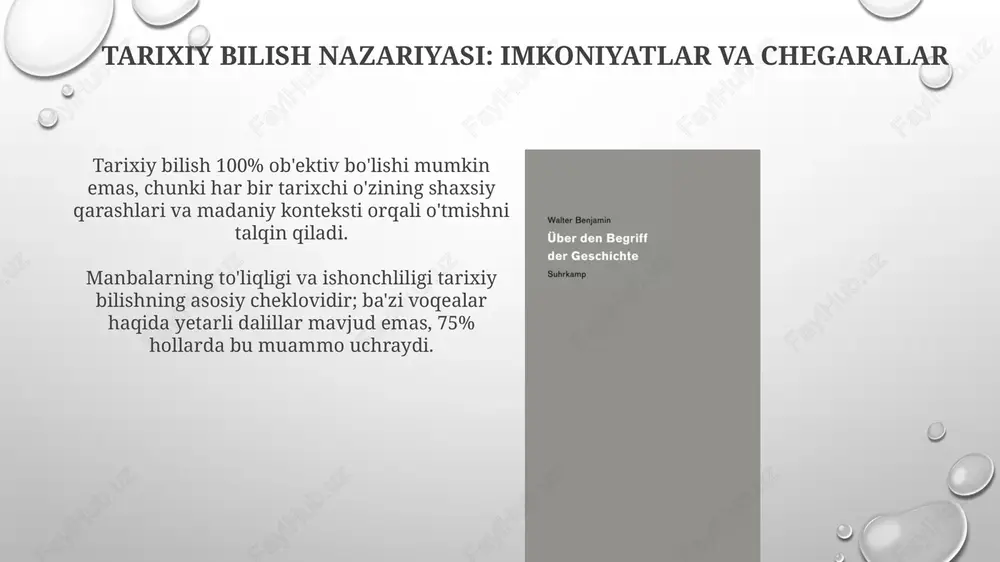 TARIXIY BILISH NAZARIYASI: IMKONIYATLAR VA CHEGARALAR

Tarixiy bilish 100% ob'ektiv bo'lishi mumkin emas, chunki har bir tarixchi o'zining shaxsiy qarashlari va madaniy konteksti orqali o'tmishni talqin qiladi.

Manbalarning to'liqligi va ishonchliligi tarixiy bilishning asosiy cheklovidir; ba'zi voqealar haqida yetarli dalillar mavjud emas, 75% hollarda bu muammo uchraydi.

Walter Benjamin
Über den Begriff der Geschichte
Suhrkamp

FaylHub.uz